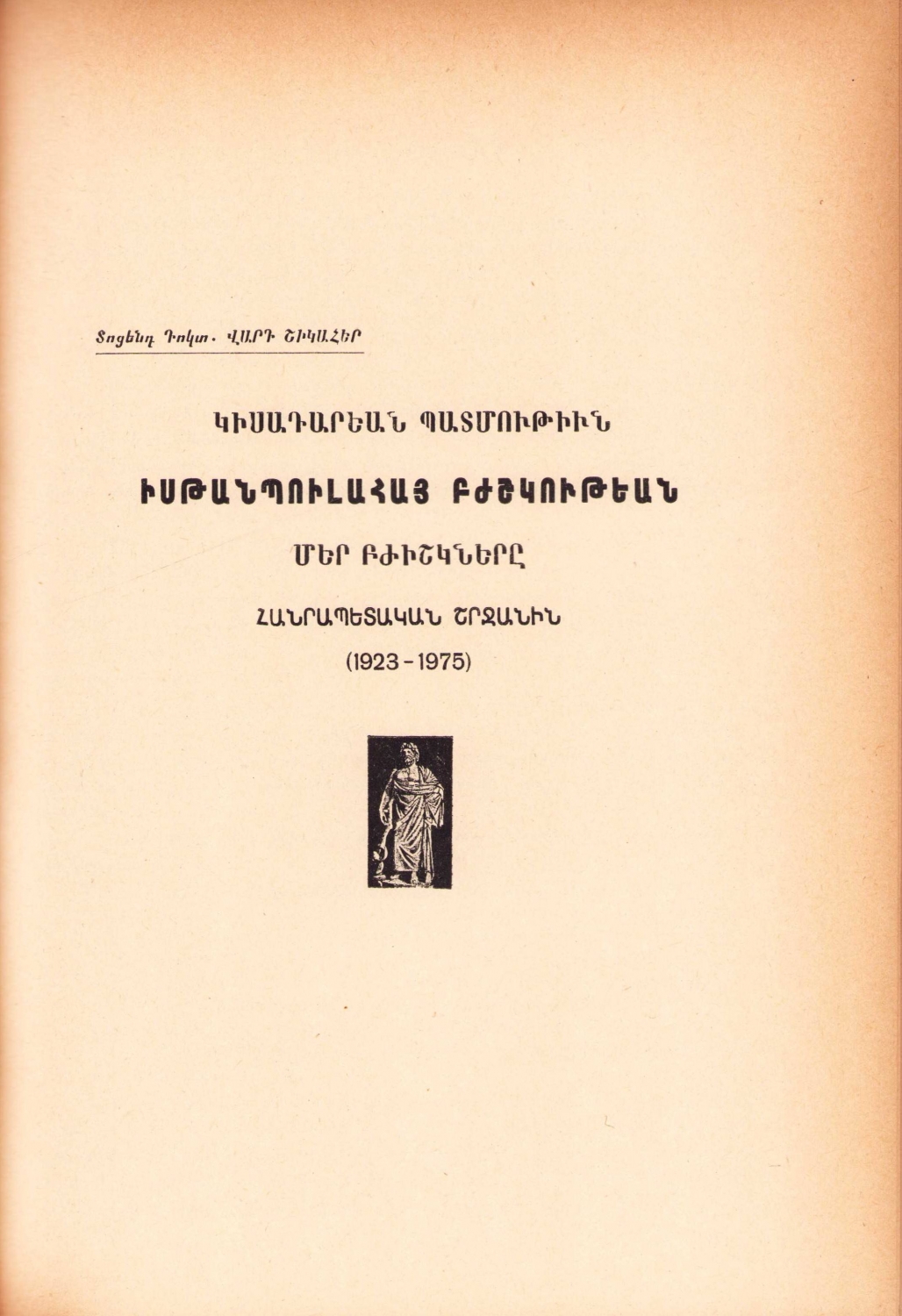 Տոցենդ Դոկտ. ՎԱՐԴ ՇԻԿԱՀԵՐ

ԿԻՍԱԴԱՐԵԱՆ ՊԱՏՄՈՒԹԻՒՆ

ԻՍԹԱՆՊՈՒԼԱՀԱՅ ԲԺՇԿՈՒԹԵԱՆ

ՄԵՐ ԲԺԻՇԿՆԵՐԸ

ՀԱՆՐԱՊԵՏԱԿԱՆ ՇՐՋԱՆԻՆ

(1923 - 1975)